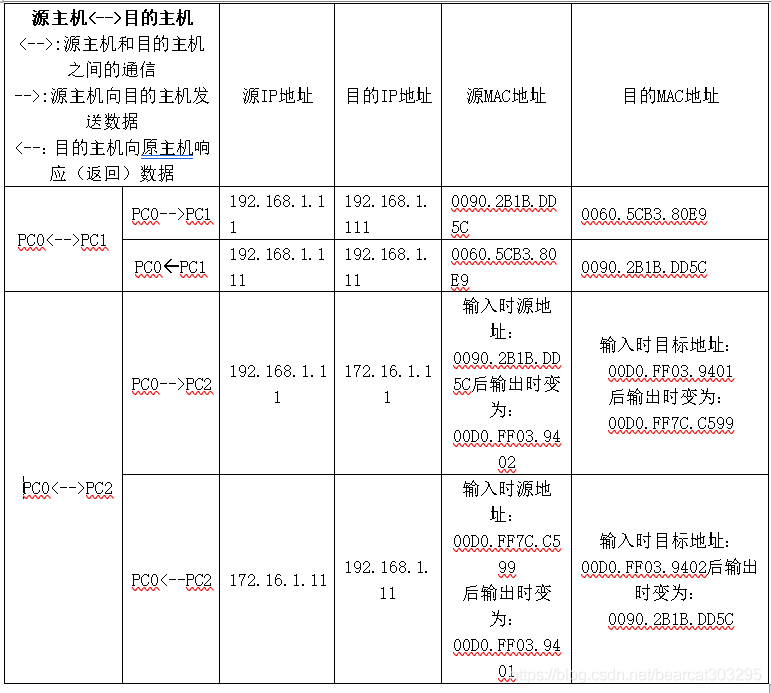 | 源主机<-->目的主机 <-->:源主机和目的主机之间的通信 -->:源主机向目的主机发送数据 <--:目的主机向原主机响应（返回）数据 | | 源IP地址 | 目的IP地址 | 源MAC地址 | 目的MAC地址 |
|---|---|---|---|---|---|
| PC0<-->PC1 | PC0-->PC1 | 192.168.1.11 | 192.168.1.111 | 0090.2B1B.DD5C | 0060.5CB3.80E9 |
| | PC0←PC1 | 192.168.1.111 | 192.168.1.11 | 0060.5CB3.80E9 | 0090.2B1B.DD5C |
| PC0<-->PC2 | PC0-->PC2 | 192.168.1.11 | 172.16.1.11 | 输入时源地址：0090.2B1B.DD5C后输出时变为：00D0.FF03.9402 | 输入时目标地址：00D0.FF03.9401 后输出时变为：00D0.FF7C.C599 |
| | PC0<--PC2 | 172.16.1.11 | 192.168.1.11 | 输入时源地址：00D0.FF7C.C599 后输出时变为：00D0.FF03.9401 | 输入时目标地址：00D0.FF03.9402后输出时变为：0090.2B1B.DD5C |

https://blog.csdn.net/bearcat303295